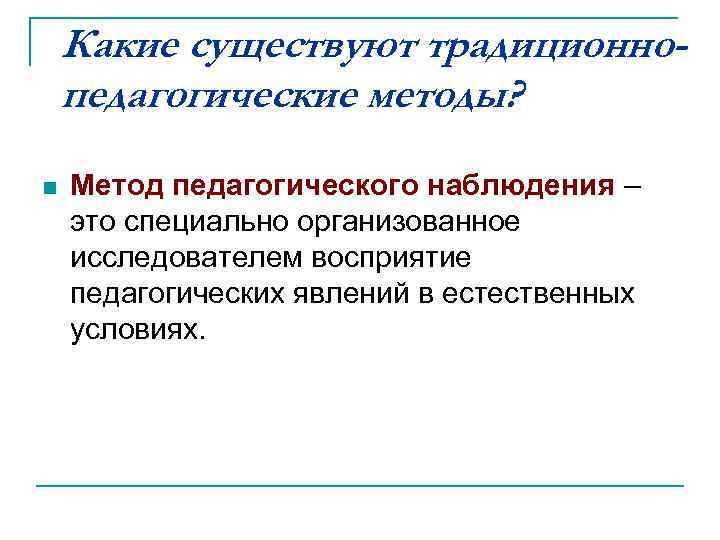 Какие существуют традиционно-педагогические методы?

Метод педагогического наблюдения – это специально организованное исследователем восприятие педагогических явлений в естественных условиях.